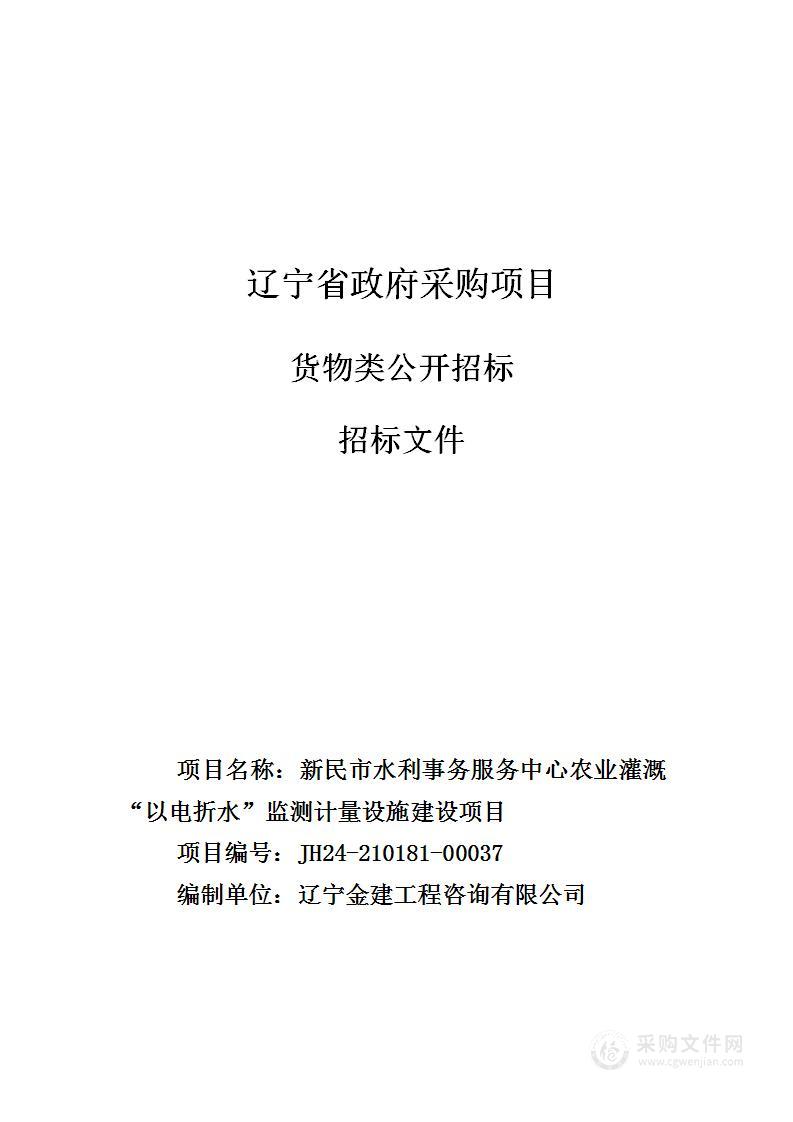 辽宁省政府采购项目

货物类公开招标

招标文件

项目名称：新民市水利事务服务中心农业灌溉“以电折水”监测计量设施建设项目

项目编号：JH24-210181-00037

编制单位：辽宁金建工程咨询有限公司

采购文件网
www.cgwenjian.com